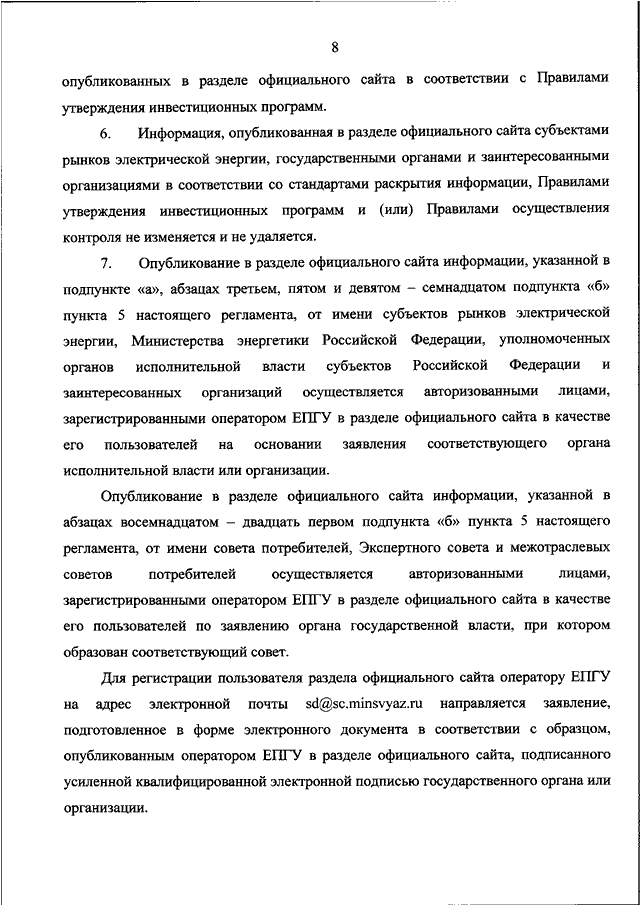 8

опубликованных в разделе официального сайта в соответствии с Правилами утверждения инвестиционных программ.

6. Информация, опубликованная в разделе официального сайта субъектами рынков электрической энергии, государственными органами и заинтересованными организациями в соответствии со стандартами раскрытия информации, Правилами утверждения инвестиционных программ и (или) Правилами осуществления контроля не изменяется и не удаляется.

7. Опубликование в разделе официального сайта информации, указанной в подпункте «а», абзацах третьем, пятом и девятом – семнадцатом подпункта «б» пункта 5 настоящего регламента, от имени субъектов рынков электрической энергии, Министерства энергетики Российской Федерации, уполномоченных органов исполнительной власти субъектов Российской Федерации и заинтересованных организаций осуществляется авторизованными лицами, зарегистрированными оператором ЕПГУ в разделе официального сайта в качестве его пользователей на основании заявления соответствующего органа исполнительной власти или организации.

Опубликование в разделе официального сайта информации, указанной в абзацах восемнадцатом – двадцать первом подпункта «б» пункта 5 настоящего регламента, от имени совета потребителей, Экспертного совета и межотраслевых советов потребителей осуществляется авторизованными лицами, зарегистрированными оператором ЕПГУ в разделе официального сайта в качестве его пользователей по заявлению органа государственной власти, при котором образован соответствующий совет.

Для регистрации пользователя раздела официального сайта оператору ЕПГУ на адрес электронной почты sd@sc.minsvyaz.ru направляется заявление, подготовленное в форме электронного документа в соответствии с образцом, опубликованным оператором ЕПГУ в разделе официального сайта, подписанного усиленной квалифицированной электронной подписью государственного органа или организации.